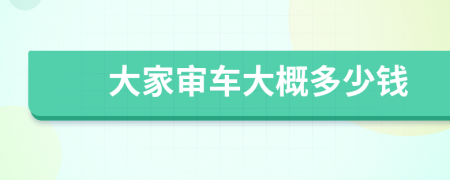 大家审车大概多少钱